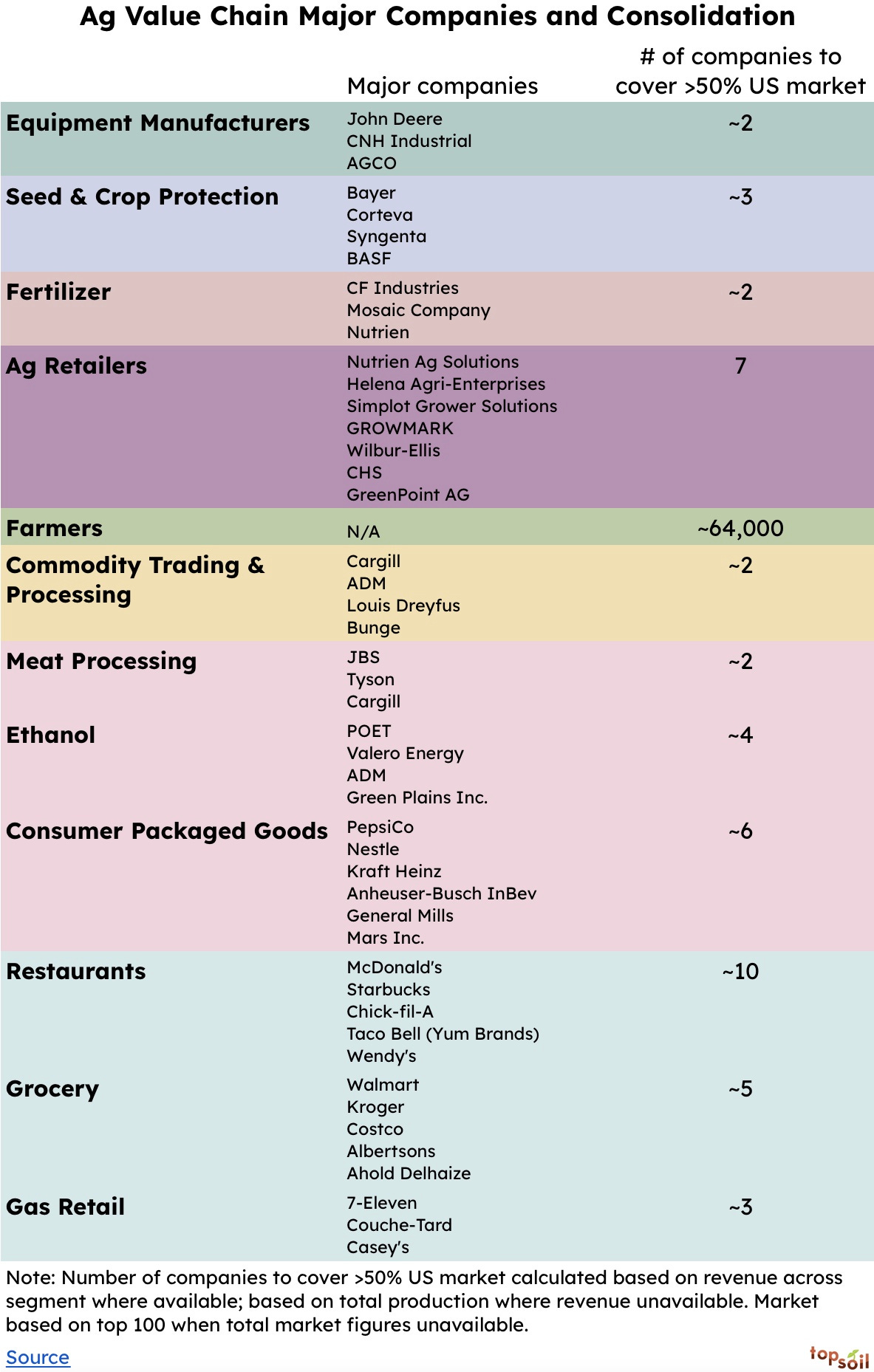 Ag Value Chain Major Companies and Consolidation

| | Major companies | # of companies to cover >50% US market |
|---|---|---|
| Equipment Manufacturers | John Deere<br>CNH Industrial<br>AGCO | ~2 |
| Seed & Crop Protection | Bayer<br>Corteva<br>Syngenta<br>BASF | ~3 |
| Fertilizer | CF Industries<br>Mosaic Company<br>Nutrien | ~2 |
| Ag Retailers | Nutrien Ag Solutions<br>Helena Agri-Enterprises<br>Simplot Grower Solutions<br>GROWMARK<br>Wilbur-Ellis<br>CHS<br>GreenPoint AG | 7 |
| Farmers | N/A | ~64,000 |
| Commodity Trading & Processing | Cargill<br>ADM<br>Louis Dreyfus<br>Bunge | ~2 |
| Meat Processing | JBS<br>Tyson<br>Cargill | ~2 |
| Ethanol | POET<br>Valero Energy<br>ADM<br>Green Plains Inc. | ~4 |
| Consumer Packaged Goods | PepsiCo<br>Nestle<br>Kraft Heinz<br>Anheuser-Busch InBev<br>General Mills<br>Mars Inc. | ~6 |
| Restaurants | McDonald's<br>Starbucks<br>Chick-fil-A<br>Taco Bell (Yum Brands)<br>Wendy's | ~10 |
| Grocery | Walmart<br>Kroger<br>Costco<br>Albertsons<br>Ahold Delhaize | ~5 |
| Gas Retail | 7-Eleven<br>Couche-Tard<br>Casey's | ~3 |

Note: Number of companies to cover >50% US market calculated based on revenue across segment where available; based on total production where revenue unavailable. Market based on top 100 when total market figures unavailable.

Source

topsoil